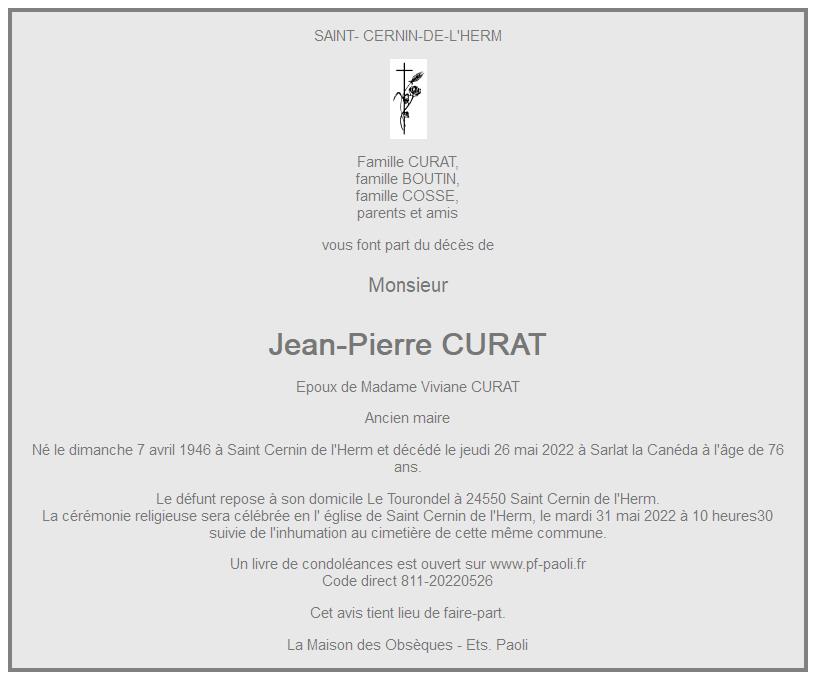 SAINT- CERNIN-DE-L'HERM

Famille CURAT,
famille BOUTIN,
famille COSSE,
parents et amis

vous font part du décès de

Monsieur

Jean-Pierre CURAT

Epoux de Madame Viviane CURAT

Ancien maire

Né le dimanche 7 avril 1946 à Saint Cernin de l'Herm et décédé le jeudi 26 mai 2022 à Sarlat la Canéda à l'âge de 76 ans.

Le défunt repose à son domicile Le Tourondel à 24550 Saint Cernin de l'Herm.
La cérémonie religieuse sera célébrée en l' église de Saint Cernin de l'Herm, le mardi 31 mai 2022 à 10 heures30 suivie de l'inhumation au cimetière de cette même commune.

Un livre de condoléances est ouvert sur www.pf-paoli.fr
Code direct 811-20220526

Cet avis tient lieu de faire-part.

La Maison des Obsèques - Ets. Paoli